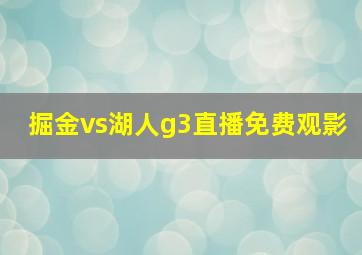 掘金vs湖人g3直播免费观影